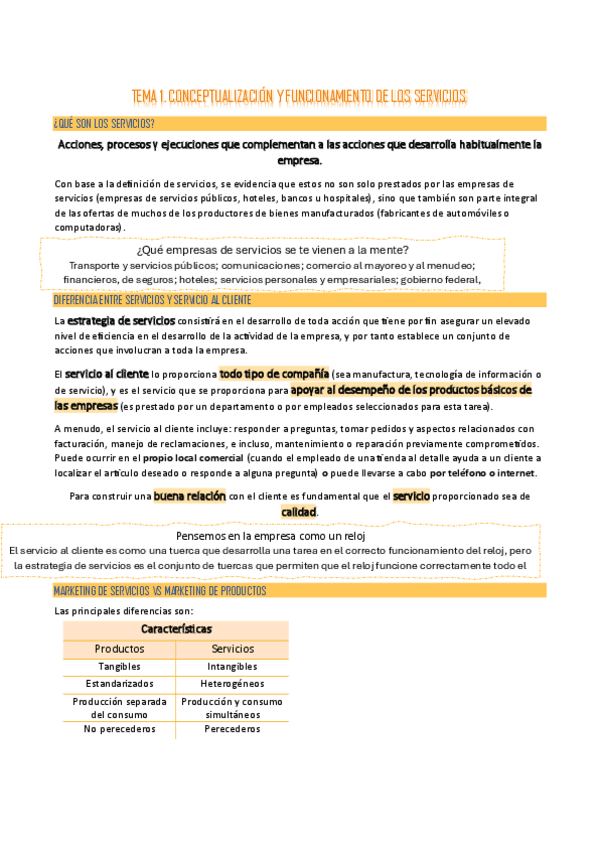 TEMA 1. CONCEPTUALIZACIÓN Y FUNCIONAMIENTO DE LOS SERVICIOS

¿QUÉ SON LOS SERVICIOS?

Acciones, procesos y ejecuciones que complementan a las acciones que desarrolla habitualmente la empresa.

Con base a la definición de servicios, se evidencia que estos no son solo prestados por las empresas de servicios (empresas de servicios públicos, hoteles, bancos u hospitales), sino que también son parte integral de las ofertas de muchos de los productores de bienes manufacturados (fabricantes de automóviles o computadoras).

¿Qué empresas de servicios se te vienen a la mente?
Transporte y servicios públicos; comunicaciones; comercio al mayoreo y al menudeo; financieros, de seguros; hoteles; servicios personales y empresariales; gobierno federal,

DIFERENCIA ENTRE SERVICIOS Y SERVICIO AL CLIENTE

La estrategia de servicios consistirá en el desarrollo de toda acción que tiene por fin asegurar un elevado nivel de eficiencia en el desarrollo de la actividad de la empresa, y por tanto establece un conjunto de acciones que involucran a toda la empresa.

El servicio al cliente lo proporciona todo tipo de compañía (sea manufactura, tecnología de información o de servicio), y es el servicio que se proporciona para apoyar al desempeño de los productos básicos de las empresas (es prestado por un departamento o por empleados seleccionados para esta tarea).

A menudo, el servicio al cliente incluye: responder a preguntas, tomar pedidos y aspectos relacionados con facturación, manejo de reclamaciones, e incluso, mantenimiento o reparación previamente comprometidos. Puede ocurrir en el propio local comercial (cuando el empleado de una tienda al detalle ayuda a un cliente a localizar el artículo deseado o responde a alguna pregunta) o puede llevarse a cabo por teléfono o internet.

Para construir una buena relación con el cliente es fundamental que el servicio proporcionado sea de calidad.

Pensemos en la empresa como un reloj
El servicio al cliente es como una tuerca que desarrolla una tarea en el correcto funcionamiento del reloj, pero la estrategia de servicios es el conjunto de tuercas que permiten que el reloj funcione correctamente todo el

MARKETING DE SERVICIOS VS MARKETING DE PRODUCTOS

Las principales diferencias son:

| Características | |
|---|---|
| Productos | Servicios |
| Tangibles | Intangibles |
| Estandarizados | Heterogéneos |
| Producción separada del consumo | Producción y consumo simultáneos |
| No perecederos | Perecederos |